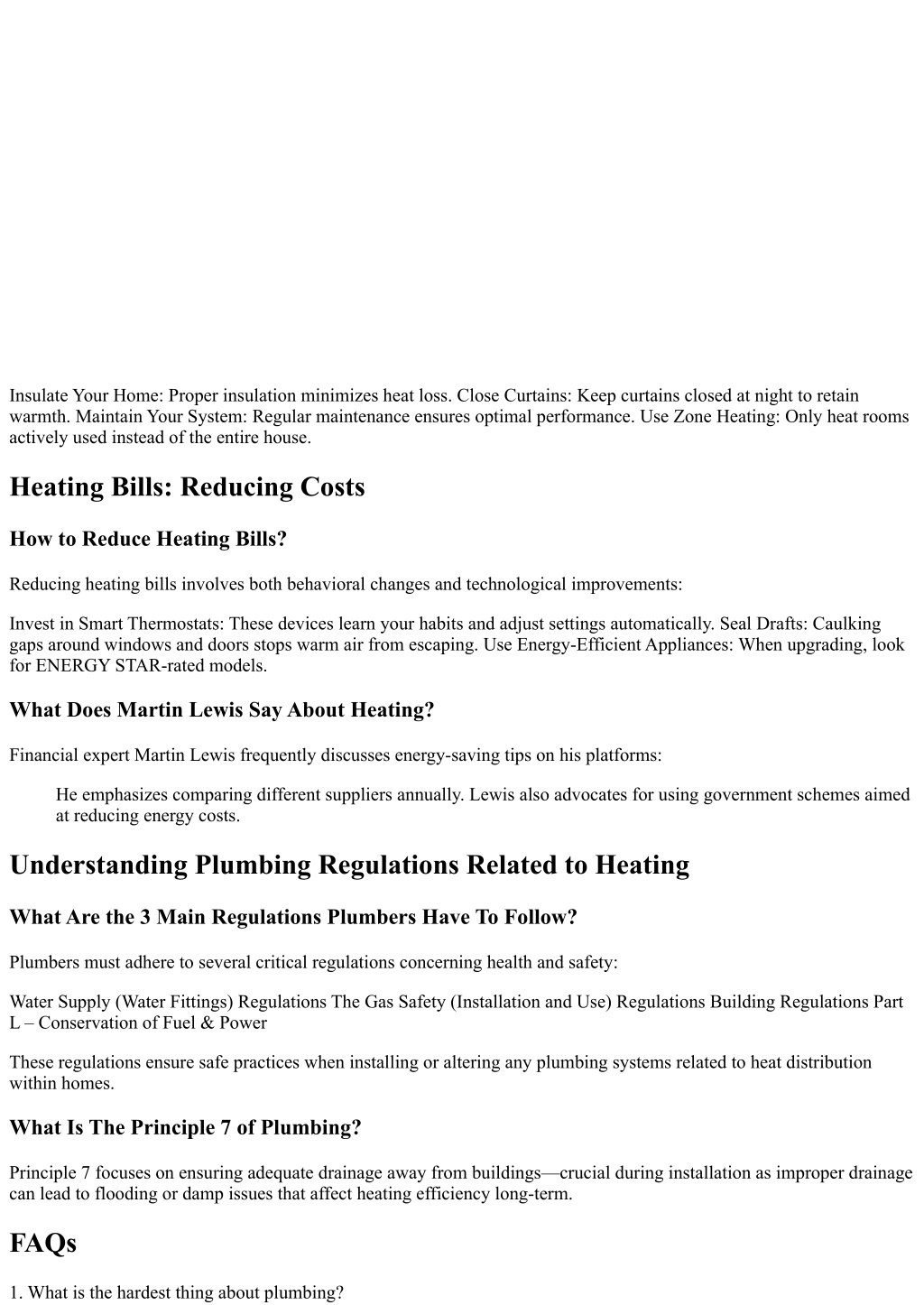 Insulate Your Home: Proper insulation minimizes heat loss. Close Curtains: Keep curtains closed at night to retain warmth. Maintain Your System: Regular maintenance ensures optimal performance. Use Zone Heating: Only heat rooms actively used instead of the entire house.

Heating Bills: Reducing Costs

How to Reduce Heating Bills?

Reducing heating bills involves both behavioral changes and technological improvements:

Invest in Smart Thermostats: These devices learn your habits and adjust settings automatically. Seal Drafts: Caulking gaps around windows and doors stops warm air from escaping. Use Energy-Efficient Appliances: When upgrading, look for ENERGY STAR-rated models.

What Does Martin Lewis Say About Heating?

Financial expert Martin Lewis frequently discusses energy-saving tips on his platforms:

He emphasizes comparing different suppliers annually. Lewis also advocates for using government schemes aimed at reducing energy costs.

Understanding Plumbing Regulations Related to Heating

What Are the 3 Main Regulations Plumbers Have To Follow?

Plumbers must adhere to several critical regulations concerning health and safety:

Water Supply (Water Fittings) Regulations The Gas Safety (Installation and Use) Regulations Building Regulations Part L – Conservation of Fuel & Power

These regulations ensure safe practices when installing or altering any plumbing systems related to heat distribution within homes.

What Is The Principle 7 of Plumbing?

Principle 7 focuses on ensuring adequate drainage away from buildings—crucial during installation as improper drainage can lead to flooding or damp issues that affect heating efficiency long-term.

FAQs

1. What is the hardest thing about plumbing?